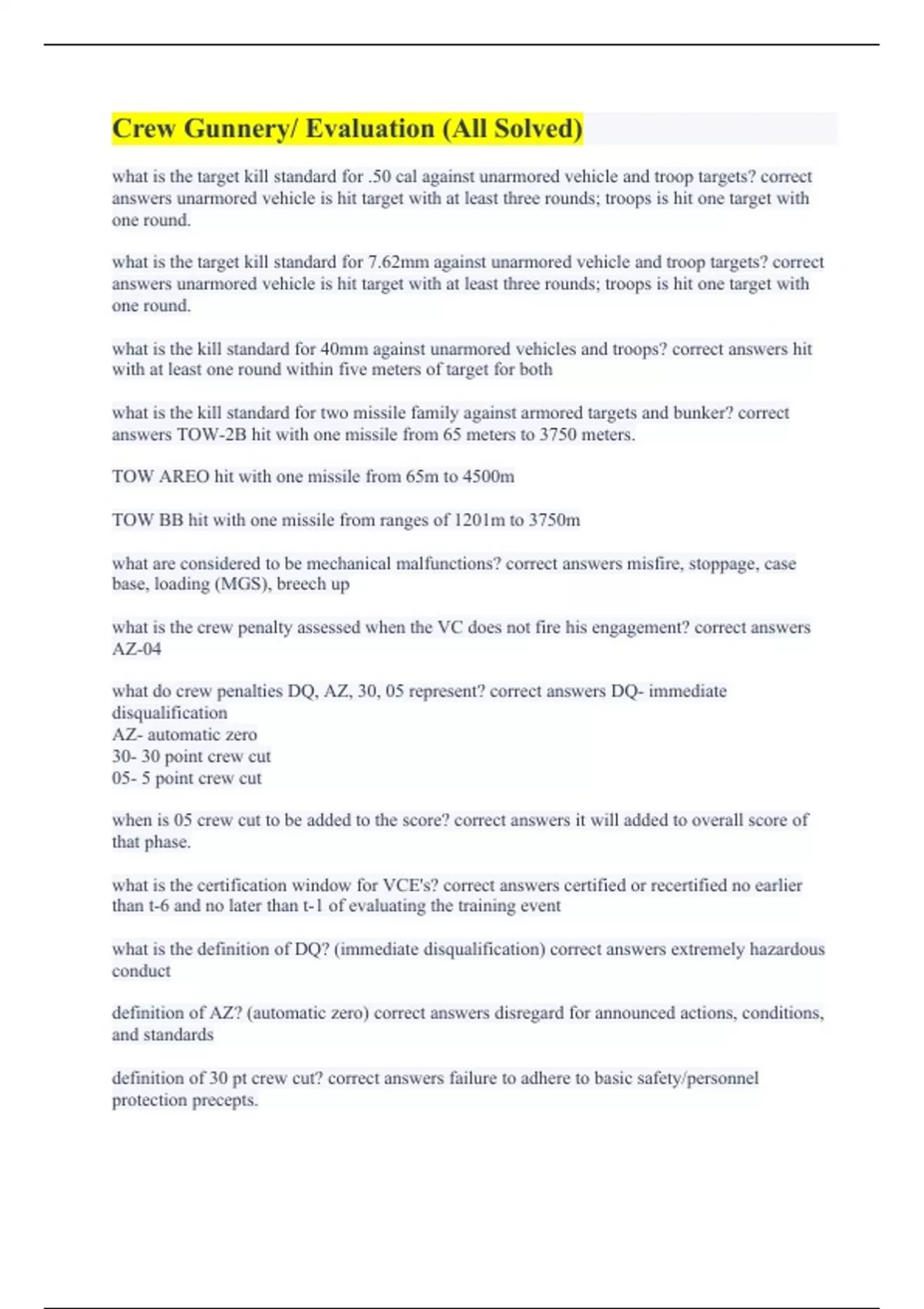 Crew Gunnery/ Evaluation (All Solved)

what is the target kill standard for .50 cal against unarmored vehicle and troop targets? correct answers unarmored vehicle is hit target with at least three rounds; troops is hit one target with one round.

what is the target kill standard for 7.62mm against unarmored vehicle and troop targets? correct answers unarmored vehicle is hit target with at least three rounds; troops is hit one target with one round.

what is the kill standard for 40mm against unarmored vehicles and troops? correct answers hit with at least one round within five meters of target for both

what is the kill standard for two missile family against armored targets and bunker? correct answers TOW-2B hit with one missile from 65 meters to 3750 meters.

TOW AREO hit with one missile from 65m to 4500m

TOW BB hit with one missile from ranges of 1201m to 3750m

what are considered to be mechanical malfunctions? correct answers misfire, stoppage, case base, loading (MGS), breech up

what is the crew penalty assessed when the VC does not fire his engagement? correct answers AZ-04

what do crew penalties DQ, AZ, 30, 05 represent? correct answers DQ- immediate disqualification
AZ- automatic zero
30- 30 point crew cut
05- 5 point crew cut

when is 05 crew cut to be added to the score? correct answers it will added to overall score of that phase.

what is the certification window for VCE's? correct answers certified or recertified no earlier than t-6 and no later than t-1 of evaluating the training event

what is the definition of DQ? (immediate disqualification) correct answers extremely hazardous conduct

definition of AZ? (automatic zero) correct answers disregard for announced actions, conditions, and standards

definition of 30 pt crew cut? correct answers failure to adhere to basic safety/personnel protection precepts.